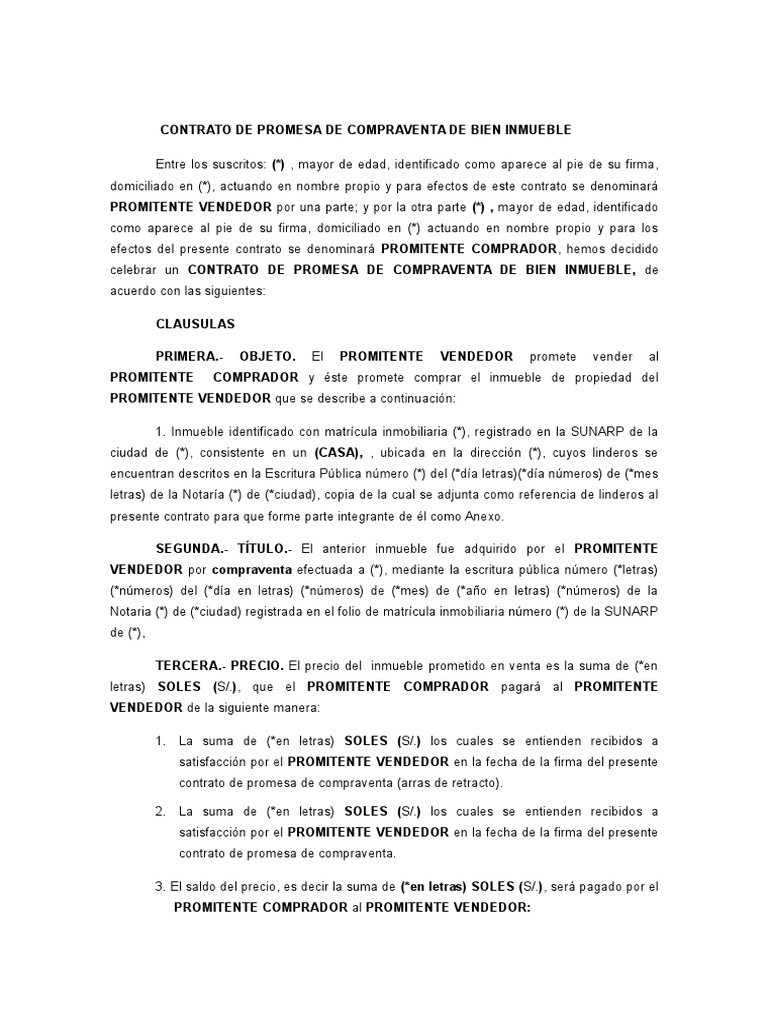 CONTRATO DE PROMESA DE COMPRAVENTA DE BIEN INMUEBLE

Entre los suscritos: (*) , mayor de edad, identificado como aparece al pie de su firma, domiciliado en (*), actuando en nombre propio y para efectos de este contrato se denominará PROMITENTE VENDEDOR por una parte; y por la otra parte (*) , mayor de edad, identificado como aparece al pie de su firma, domiciliado en (*) actuando en nombre propio y para los efectos del presente contrato se denominará PROMITENTE COMPRADOR, hemos decidido celebrar un CONTRATO DE PROMESA DE COMPRAVENTA DE BIEN INMUEBLE, de acuerdo con las siguientes:

CLAUSULAS

PRIMERA.- OBJETO. El PROMITENTE VENDEDOR promete vender al PROMITENTE COMPRADOR y éste promete comprar el inmueble de propiedad del PROMITENTE VENDEDOR que se describe a continuación:

1. Inmueble identificado con matrícula inmobiliaria (*), registrado en la SUNARP de la ciudad de (*), consistente en un (CASA), , ubicada en la dirección (*), cuyos linderos se encuentran descritos en la Escritura Pública número (*) del (*día letras)(*día números) de (*mes letras) de la Notaría (*) de (*ciudad), copia de la cual se adjunta como referencia de linderos al presente contrato para que forme parte integrante de él como Anexo.

SEGUNDA.- TÍTULO.- El anterior inmueble fue adquirido por el PROMITENTE VENDEDOR por compraventa efectuada a (*), mediante la escritura pública número (*letras) (*números) del (*día en letras) (*números) de (*mes) de (*año en letras) (*números) de la Notaria (*) de (*ciudad) registrada en el folio de matrícula inmobiliaria número (*) de la SUNARP de (*),

TERCERA.- PRECIO. El precio del inmueble prometido en venta es la suma de (*en letras) SOLES (S/.), que el PROMITENTE COMPRADOR pagará al PROMITENTE VENDEDOR de la siguiente manera:

1. La suma de (*en letras) SOLES (S/.) los cuales se entienden recibidos a satisfacción por el PROMITENTE VENDEDOR en la fecha de la firma del presente contrato de promesa de compraventa (arras de retracto).

2. La suma de (*en letras) SOLES (S/.) los cuales se entienden recibidos a satisfacción por el PROMITENTE VENDEDOR en la fecha de la firma del presente contrato de promesa de compraventa.

3. El saldo del precio, es decir la suma de (*en letras) SOLES (S/.), será pagado por el PROMITENTE COMPRADOR al PROMITENTE VENDEDOR: